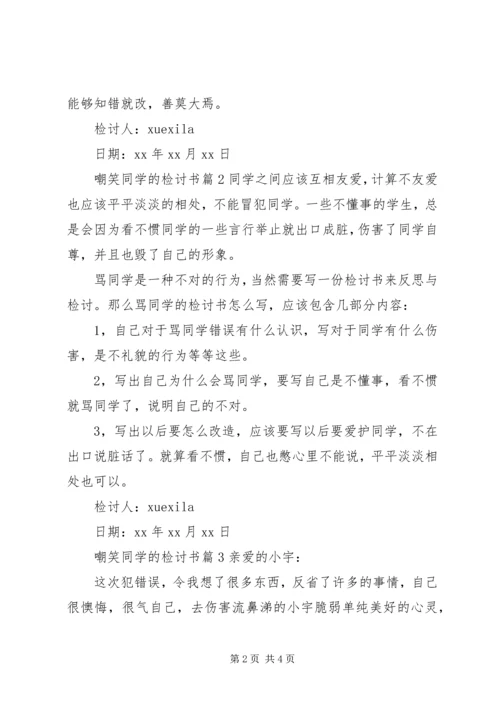 能够知错就改，善莫大焉。

检讨人：xuexila

日期：xx 年 xx 月 xx 日

嘲笑同学的检讨书篇 2 同学之间应该互相友爱，计算不友爱也应该平平淡淡的相处，不能冒犯同学。一些不懂事的学生，总是会因为看不惯同学的一些言行举止就出口成脏，伤害了同学自尊，并且也毁了自己的形象。

骂同学是一种不对的行为，当然需要写一份检讨书来反思与检讨。那么骂同学的检讨书怎么写，应该包含几部分内容：

1，自己对于骂同学错误有什么认识，写对于同学有什么伤害，是不礼貌的行为等等这些。

2，写出自己为什么会骂同学，要写自己是不懂事，看不惯就骂同学了，说明自己的不对。

3，写出以后要怎么改造，应该要写以后要爱护同学，不在出口说脏话了。就算看不惯，自己也憋心里不能说，平平淡淡相处也可以。

检讨人：xuexila

日期：xx 年 xx 月 xx 日

嘲笑同学的检讨书篇 3 亲爱的小宇：

这次犯错误，令我想了很多东西，反省了许多的事情，自己很懊悔，很气自己，去伤害流鼻涕的小宇脆弱单纯美好的心灵，

第 2 页 共 4 页